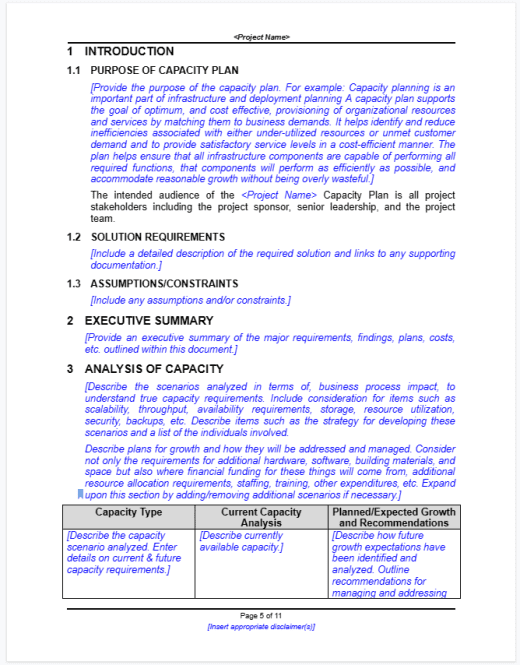 <Project Name>

1 INTRODUCTION

1.1 PURPOSE OF CAPACITY PLAN

[Provide the purpose of the capacity plan. For example: Capacity planning is an important part of infrastructure and deployment planning A capacity plan supports the goal of optimum, and cost effective, provisioning of organizational resources and services by matching them to business demands. It helps identify and reduce inefficiencies associated with either under-utilized resources or unmet customer demand and to provide satisfactory service levels in a cost-efficient manner. The plan helps ensure that all infrastructure components are capable of performing all required functions, that components will perform as efficiently as possible, and accommodate reasonable growth without being overly wasteful.]

The intended audience of the <Project Name> Capacity Plan is all project stakeholders including the project sponsor, senior leadership, and the project team.

1.2 SOLUTION REQUIREMENTS

[Include a detailed description of the required solution and links to any supporting documentation.]

1.3 ASSUMPTIONS/CONSTRAINTS

[Include any assumptions and/or constraints.]

2 EXECUTIVE SUMMARY

[Provide an executive summary of the major requirements, findings, plans, costs, etc. outlined within this document.]

3 ANALYSIS OF CAPACITY

[Describe the scenarios analyzed in terms of, business process impact, to understand true capacity requirements. Include consideration for items such as scalability, throughput, availability requirements, storage, resource utilization, security, backups, etc. Describe items such as the strategy for developing these scenarios and a list of the individuals involved.

Describe plans for growth and how they will be addressed and managed. Consider not only the requirements for additional hardware, software, building materials, and space but also where financial funding for these things will come from, additional resource allocation requirements, staffing, training, other expenditures, etc. Expand upon this section by adding/removing additional scenarios if necessary.]

| Capacity Type | Current Capacity Analysis | Planned/Expected Growth and Recommendations |
|---|---|---|
| [Describe the capacity scenario analyzed. Enter details on current & future capacity requirements.] | [Describe currently available capacity.] | [Describe how future growth expectations have been identified and analyzed. Outline recommendations for managing and addressing |

Page 5 of 11

[Insert appropriate disclaimer(s)]